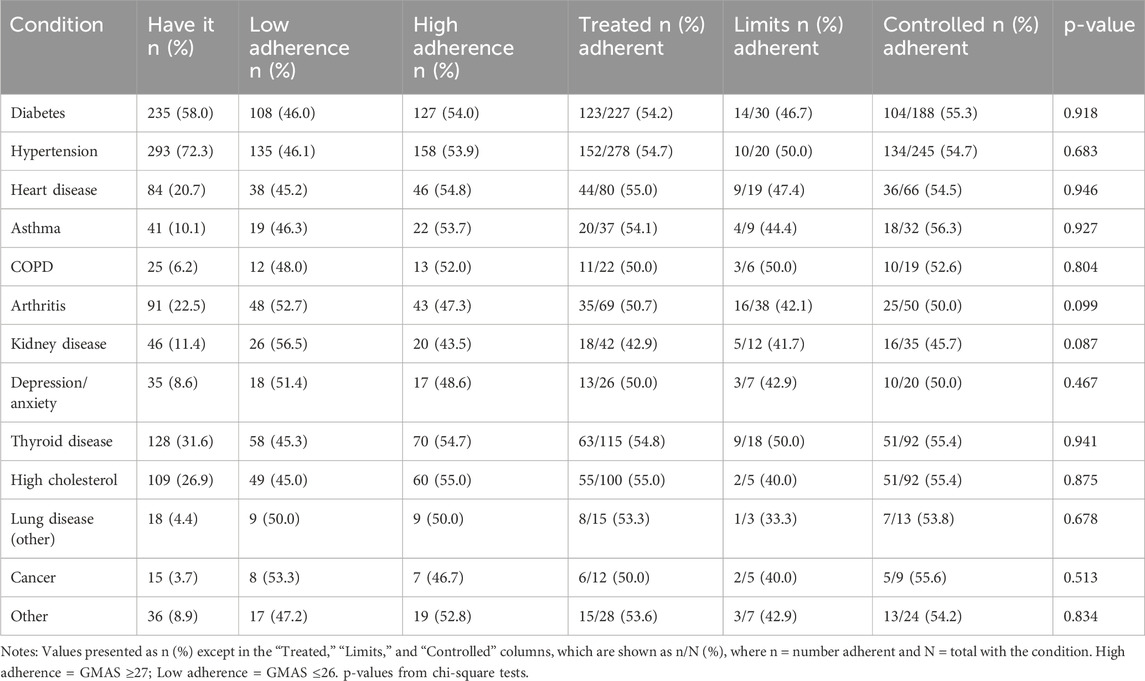 | Condition | Have it n (%) | Low adherence n (%) | High adherence n (%) | Treated n (%) adherent | Limits n (%) adherent | Controlled n (%) adherent | p-value |
|---|---|---|---|---|---|---|---|
| Diabetes | 235 (58.0) | 108 (46.0) | 127 (54.0) | 123/227 (54.2) | 14/30 (46.7) | 104/188 (55.3) | 0.918 |
| Hypertension | 293 (72.3) | 135 (46.1) | 158 (53.9) | 152/278 (54.7) | 10/20 (50.0) | 134/245 (54.7) | 0.683 |
| Heart disease | 84 (20.7) | 38 (45.2) | 46 (54.8) | 44/80 (55.0) | 9/19 (47.4) | 36/66 (54.5) | 0.946 |
| Asthma | 41 (10.1) | 19 (46.3) | 22 (53.7) | 20/37 (54.1) | 4/9 (44.4) | 18/32 (56.3) | 0.927 |
| COPD | 25 (6.2) | 12 (48.0) | 13 (52.0) | 11/22 (50.0) | 3/6 (50.0) | 10/19 (52.6) | 0.804 |
| Arthritis | 91 (22.5) | 48 (52.7) | 43 (47.3) | 35/69 (50.7) | 16/38 (42.1) | 25/50 (50.0) | 0.099 |
| Kidney disease | 46 (11.4) | 26 (56.5) | 20 (43.5) | 18/42 (42.9) | 5/12 (41.7) | 16/35 (45.7) | 0.087 |
| Depression/ anxiety | 35 (8.6) | 18 (51.4) | 17 (48.6) | 13/26 (50.0) | 3/7 (42.9) | 10/20 (50.0) | 0.467 |
| Thyroid disease | 128 (31.6) | 58 (45.3) | 70 (54.7) | 63/115 (54.8) | 9/18 (50.0) | 51/92 (55.4) | 0.941 |
| High cholesterol | 109 (26.9) | 49 (45.0) | 60 (55.0) | 55/100 (55.0) | 2/5 (40.0) | 51/92 (55.4) | 0.875 |
| Lung disease (other) | 18 (4.4) | 9 (50.0) | 9 (50.0) | 8/15 (53.3) | 1/3 (33.3) | 7/13 (53.8) | 0.678 |
| Cancer | 15 (3.7) | 8 (53.3) | 7 (46.7) | 6/12 (50.0) | 2/5 (40.0) | 5/9 (55.6) | 0.513 |
| Other | 36 (8.9) | 17 (47.2) | 19 (52.8) | 15/28 (53.6) | 3/7 (42.9) | 13/24 (54.2) | 0.834 |

Notes: Values presented as n (%) except in the "Treated," "Limits," and "Controlled" columns, which are shown as n/N (%), where n = number adherent and N = total with the condition. High adherence = GMAS ≥27; Low adherence = GMAS ≤26. p-values from chi-square tests.